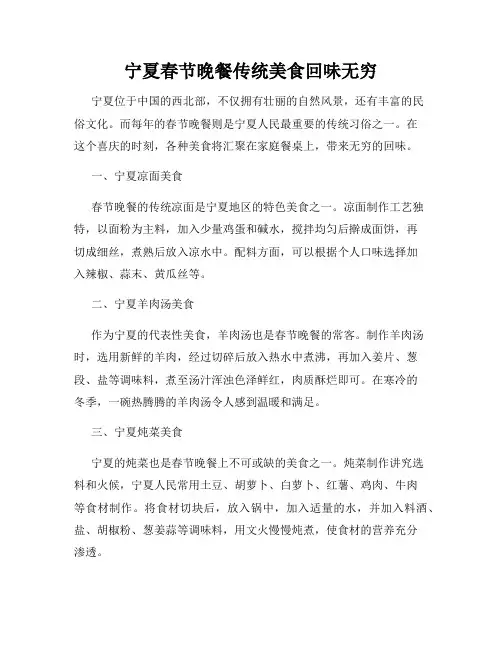 宁夏春节晚餐传统美食回味无穷

宁夏位于中国的西北部，不仅拥有壮丽的自然风景，还有丰富的民俗文化。而每年的春节晚餐则是宁夏人民最重要的传统习俗之一。在这个喜庆的时刻，各种美食将汇聚在家庭餐桌上，带来无穷的回味。

一、宁夏凉面美食

春节晚餐的传统凉面是宁夏地区的特色美食之一。凉面制作工艺独特，以面粉为主料，加入少量鸡蛋和碱水，搅拌均匀后擀成面饼，再切成细丝，煮熟后放入凉水中。配料方面，可以根据个人口味选择加入辣椒、蒜末、黄瓜丝等。

二、宁夏羊肉汤美食

作为宁夏的代表性美食，羊肉汤也是春节晚餐的常客。制作羊肉汤时，选用新鲜的羊肉，经过切碎后放入热水中煮沸，再加入姜片、葱段、盐等调味料，煮至汤汁浑浊色泽鲜红，肉质酥烂即可。在寒冷的冬季，一碗热腾腾的羊肉汤令人感到温暖和满足。

三、宁夏炖菜美食

宁夏的炖菜也是春节晚餐上不可或缺的美食之一。炖菜制作讲究选料和火候，宁夏人民常用土豆、胡萝卜、白萝卜、红薯、鸡肉、牛肉等食材制作。将食材切块后，放入锅中，加入适量的水，并加入料酒、盐、胡椒粉、葱姜蒜等调味料，用文火慢慢炖煮，使食材的营养充分渗透。